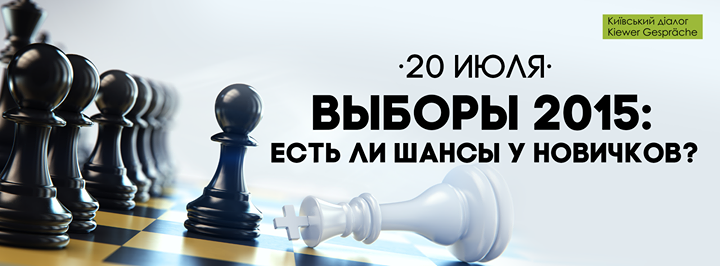 Київський діалог
Kiewer Gespräche

·20 ИЮЛЯ·

ВЫБОРЫ 2015:
ЕСТЬ ЛИ ШАНСЫ У НОВИЧКОВ?